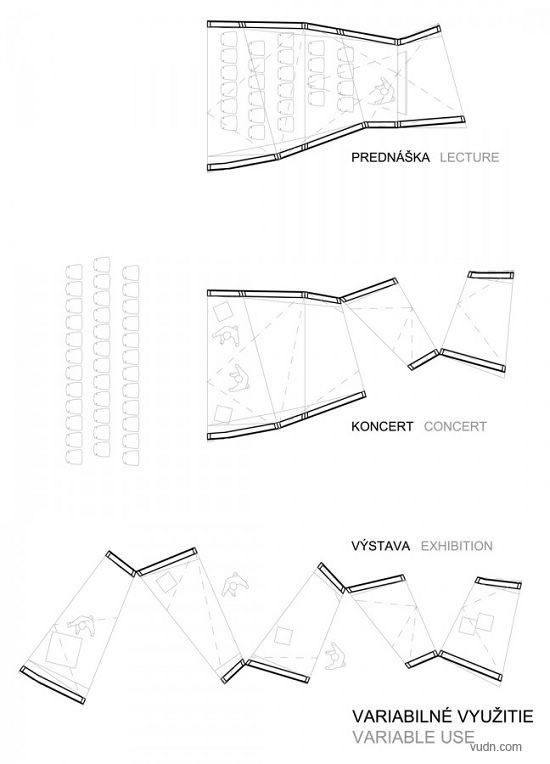 PREDNÁŠKA LECTURE

KONCERT CONCERT

VÝSTAVA EXHIBITION

VARIABILNÉ VYUŽITIE
VARIABLE USE

vudn.com